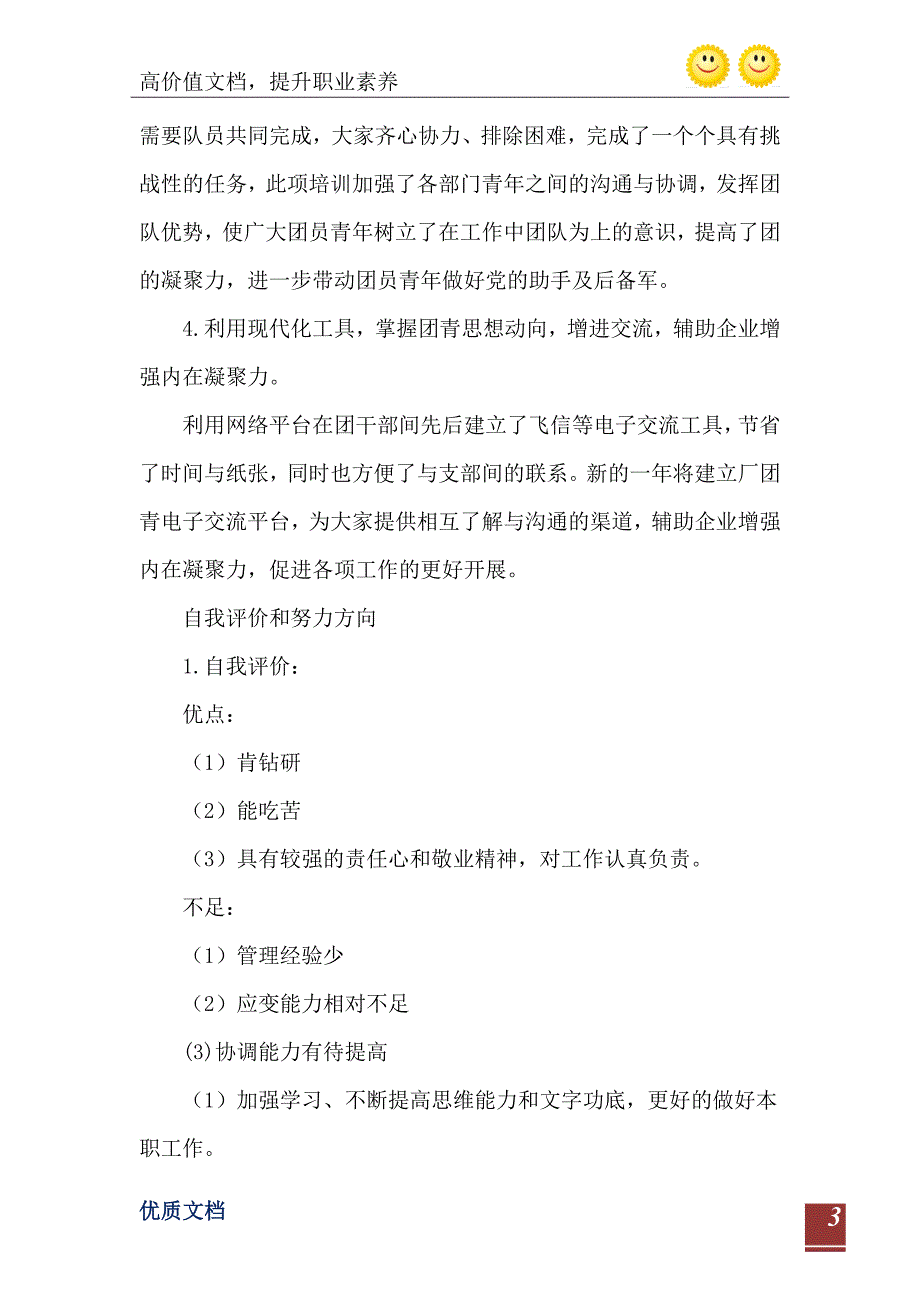 高价值文档，提升职业素养

需要队员共同完成，大家齐心协力、排除困难，完成了一个个具有挑战性的任务，此项培训加强了各部门青年之间的沟通与协调，发挥团队优势，使广大团员青年树立了在工作中团队为上的意识，提高了团的凝聚力，进一步带动团员青年做好党的助手及后备军。

4.利用现代化工具，掌握团青思想动向，增进交流，辅助企业增强内在凝聚力。

利用网络平台在团干部间先后建立了飞信等电子交流工具，节省了时间与纸张，同时也方便了与支部间的联系。新的一年将建立厂团青电子交流平台，为大家提供相互了解与沟通的渠道，辅助企业增强内在凝聚力，促进各项工作的更好开展。

自我评价和努力方向

1.自我评价：

优点：

（1）肯钻研

（2）能吃苦

（3）具有较强的责任心和敬业精神，对工作认真负责。

不足：

（1）管理经验少

（2）应变能力相对不足

(3)协调能力有待提高

（1）加强学习、不断提高思维能力和文字功底，更好的做好本职工作。

优质文档

3